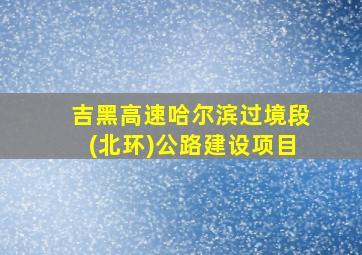 吉黑高速哈尔滨过境段(北环)公路建设项目